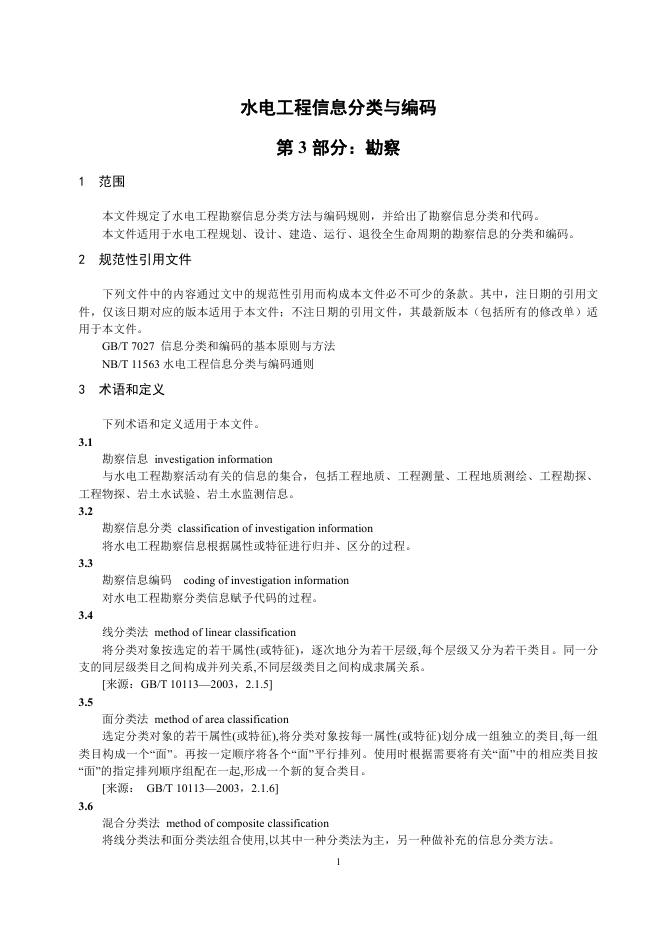 水电工程信息分类与编码

第 3 部分：勘察

1　范围

本文件规定了水电工程勘察信息分类方法与编码规则，并给出了勘察信息分类和代码。
本文件适用于水电工程规划、设计、建造、运行、退役全生命周期的勘察信息的分类和编码。

2　规范性引用文件

下列文件中的内容通过文中的规范性引用而构成本文件必不可少的条款。其中，注日期的引用文件，仅该日期对应的版本适用于本文件；不注日期的引用文件，其最新版本（包括所有的修改单）适用于本文件。
GB/T 7027 信息分类和编码的基本原则与方法
NB/T 11563 水电工程信息分类与编码通则

3　术语和定义

下列术语和定义适用于本文件。

3.1
勘察信息 investigation information
与水电工程勘察活动有关的信息的集合，包括工程地质、工程测量、工程地质测绘、工程勘探、工程物探、岩土水试验、岩土水监测信息。

3.2
勘察信息分类 classification of investigation information
将水电工程勘察信息根据属性或特征进行归并、区分的过程。

3.3
勘察信息编码 coding of investigation information
对水电工程勘察分类信息赋予代码的过程。

3.4
线分类法 method of linear classification
将分类对象按选定的若干属性(或特征)，逐次地分为若干层级,每个层级又分为若干类目。同一分支的同层级类目之间构成并列关系,不同层级类目之间构成隶属关系。
[来源：GB/T 10113—2003，2.1.5]

3.5
面分类法 method of area classification
选定分类对象的若干属性(或特征),将分类对象按每一属性(或特征)划分成一组独立的类目,每一组类目构成一个“面”。再按一定顺序将各个“面”平行排列。使用时根据需要将有关“面”中的相应类目按“面”的指定排列顺序组配在一起,形成一个新的复合类目。
[来源： GB/T 10113—2003，2.1.6]

3.6
混合分类法 method of composite classification
将线分类法和面分类法组合使用,以其中一种分类法为主，另一种做补充的信息分类方法。

1